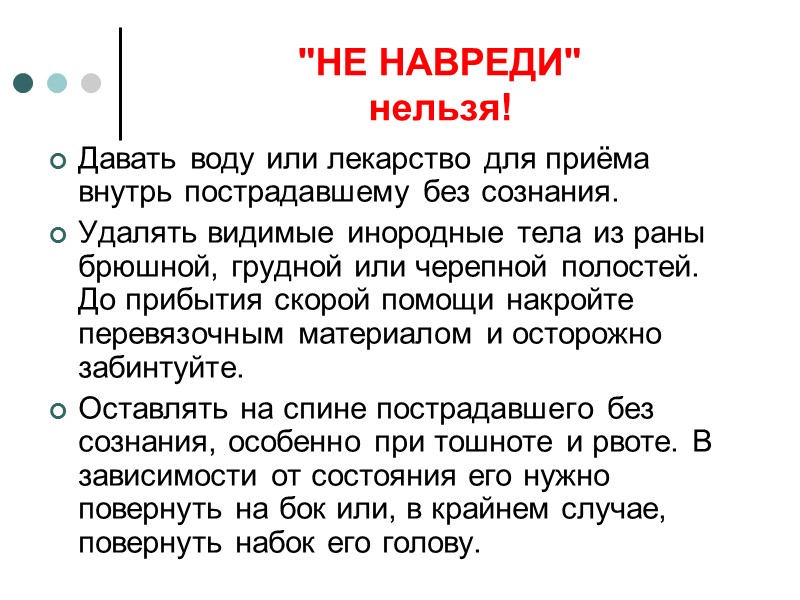 "НЕ НАВРЕДИ"
нельзя!

Давать воду или лекарство для приёма внутрь пострадавшему без сознания.

Удалять видимые инородные тела из раны брюшной, грудной или черепной полостей. До прибытия скорой помощи накройте перевязочным материалом и осторожно забинтуйте.

Оставлять на спине пострадавшего без сознания, особенно при тошноте и рвоте. В зависимости от состояния его нужно повернуть на бок или, в крайнем случае, повернуть набок его голову.